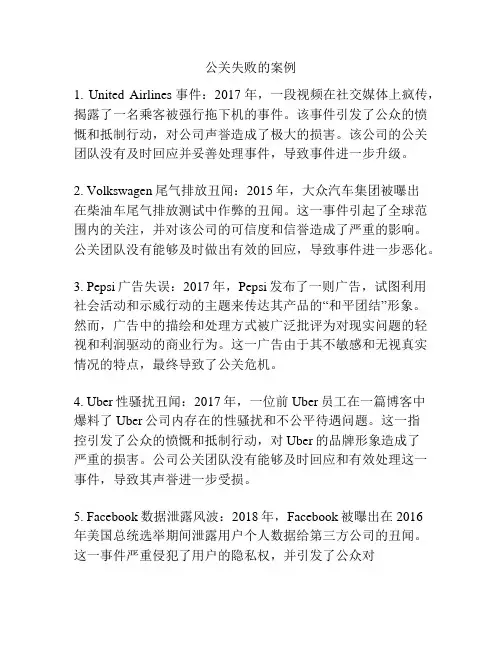 公关失败的案例

1. United Airlines 事件：2017 年，一段视频在社交媒体上疯传，揭露了一名乘客被强行拖下机的事件。该事件引发了公众的愤慨和抵制行动，对公司声誉造成了极大的损害。该公司的公关团队没有及时回应并妥善处理事件，导致事件进一步升级。

2. Volkswagen 尾气排放丑闻：2015 年，大众汽车集团被曝出在柴油车尾气排放测试中作弊的丑闻。这一事件引起了全球范围内的关注，并对该公司的可信度和信誉造成了严重的影响。公关团队没有能够及时做出有效的回应，导致事件进一步恶化。

3. Pepsi 广告失误：2017 年，Pepsi 发布了一则广告，试图利用社会活动和示威行动的主题来传达其产品的“和平团结”形象。然而，广告中的描绘和处理方式被广泛批评为对现实问题的轻视和利润驱动的商业行为。这一广告由于其不敏感和无视真实情况的特点，最终导致了公关危机。

4. Uber 性骚扰丑闻：2017 年，一位前 Uber 员工在一篇博客中爆料了 Uber 公司内存在的性骚扰和不公平待遇问题。这一指控引发了公众的愤慨和抵制行动，对 Uber 的品牌形象造成了严重的损害。公司公关团队没有能够及时回应和有效处理这一事件，导致其声誉进一步受损。

5. Facebook 数据泄露风波：2018 年，Facebook 被曝出在 2016 年美国总统选举期间泄露用户个人数据给第三方公司的丑闻。这一事件严重侵犯了用户的隐私权，并引发了公众对